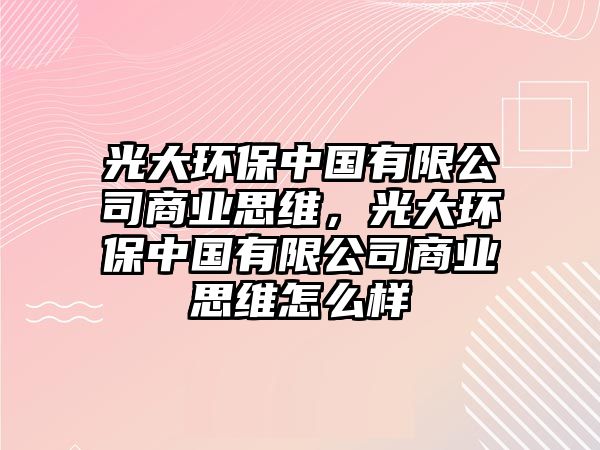 光大环保中国有限公司商业思维，光大环保中国有限公司商业思维怎么样